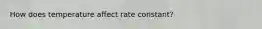 How does temperature affect rate constant?